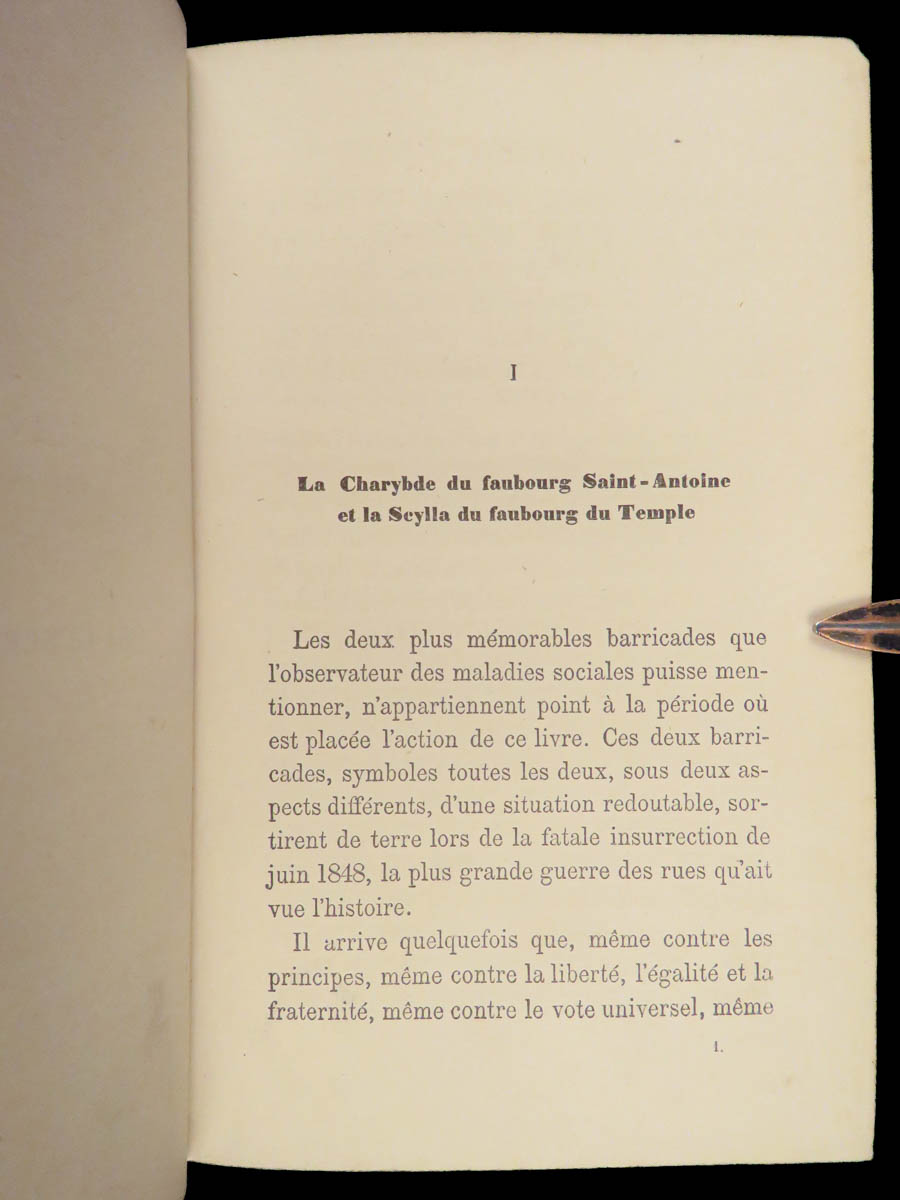 I

La Charybde du faubourg Saint-Antoine et la Scylla du faubourg du Temple

Les deux plus mémorables barricades que l'observateur des maladies sociales puisse mentionner, n'appartiennent point à la période où est placée l'action de ce livre. Ces deux barricades, symboles toutes les deux, sous deux aspects différents, d'une situation redoutable, sortirent de terre lors de la fatale insurrection de juin 1848, la plus grande guerre des rues qu'ait vue l'histoire.

Il arrive quelquefois que, même contre les principes, même contre la liberté, l'égalité et la fraternité, même contre le vote universel, même

1.